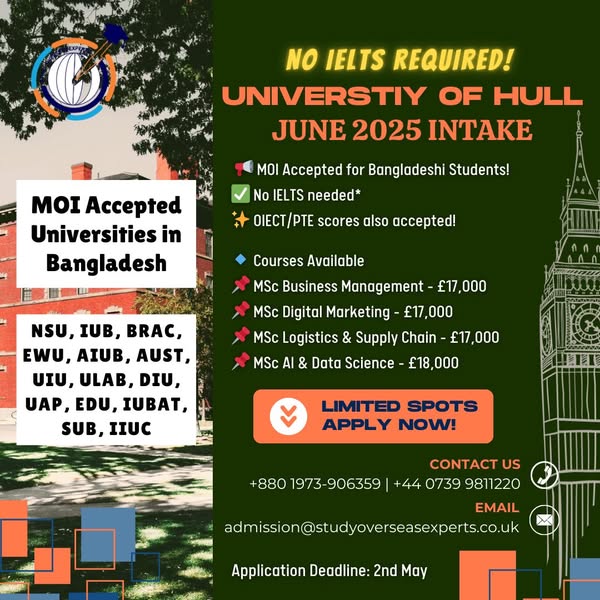 MOI Accepted Universities in Bangladesh

NSU, IUB, BRAC, EWU, AIUB, AUST, UIU, ULAB, DIU, UAP, EDU, IUBAT, SUB, IIUC

NO IELTS REQUIRED!

UNIVERSTIY OF HULL

JUNE 2025 INTAKE

📢 MOI Accepted for Bangladeshi Students!
✅ No IELTS needed*
✨ OIECT/PTE scores also accepted!

🔹 Courses Available
📌 MSc Business Management - £17,000
📌 MSc Digital Marketing - £17,000
📌 MSc Logistics & Supply Chain - £17,000
📌 MSc AI & Data Science - £18,000

LIMITED SPOTS APPLY NOW!

CONTACT US
+880 1973-906359 | +44 0739 9811220

EMAIL
admission@studyoverseasexperts.co.uk

Application Deadline: 2nd May